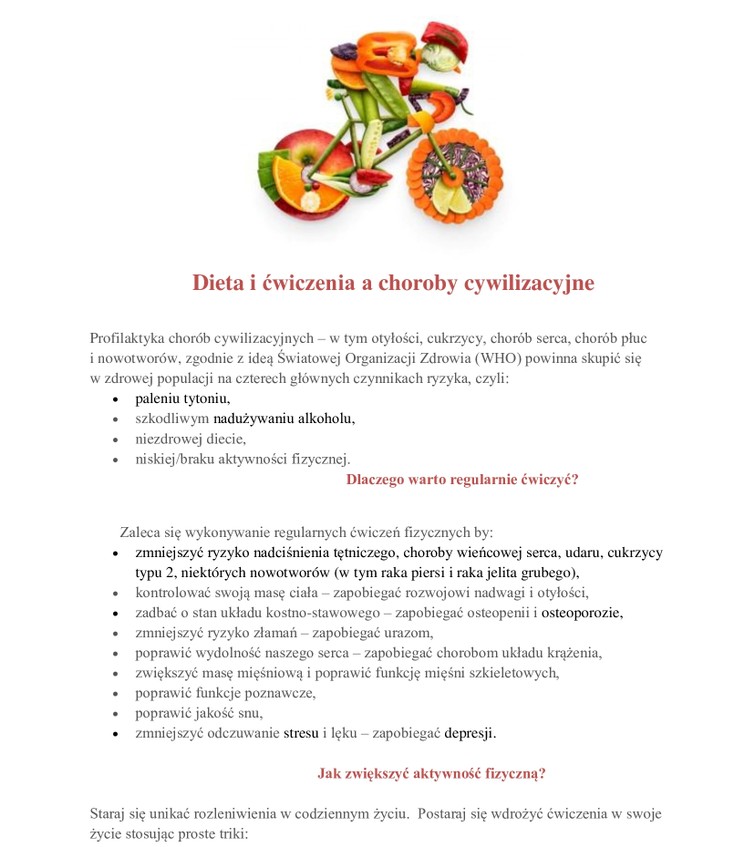 Dieta i ćwiczenia a choroby cywilizacyjne

Profilaktyka chorób cywilizacyjnych – w tym otyłości, cukrzycy, chorób serca, chorób płuc i nowotworów, zgodnie z ideą Światowej Organizacji Zdrowia (WHO) powinna skupić się w zdrowej populacji na czterech głównych czynnikach ryzyka, czyli:
• paleniu tytoniu,
• szkodliwym nadużywaniu alkoholu,
• niezdrowej diecie,
• niskiej/braku aktywności fizycznej.

Dlaczego warto regularnie ćwiczyć?

Zaleca się wykonywanie regularnych ćwiczeń fizycznych by:
• zmniejszyć ryzyko nadciśnienia tętniczego, choroby wieńcowej serca, udaru, cukrzycy typu 2, niektórych nowotworów (w tym raka piersi i raka jelita grubego),
• kontrolować swoją masę ciała – zapobiegać rozwojowi nadwagi i otyłości,
• zadbać o stan układu kostno-stawowego – zapobiegać osteopenii i osteoporozie,
• zmniejszyć ryzyko złamań – zapobiegać urazom,
• poprawić wydolność naszego serca – zapobiegać chorobom układu krążenia,
• zwiększyć masę mięśniową i poprawić funkcję mięśni szkieletowych,
• poprawić funkcje poznawcze,
• poprawić jakość snu,
• zmniejszyć odczuwanie stresu i lęku – zapobiegać depresji.

Jak zwiększyć aktywność fizyczną?

Staraj się unikać rozleniwienia w codziennym życiu. Postaraj się wdrożyć ćwiczenia w swoje życie stosując proste triki: